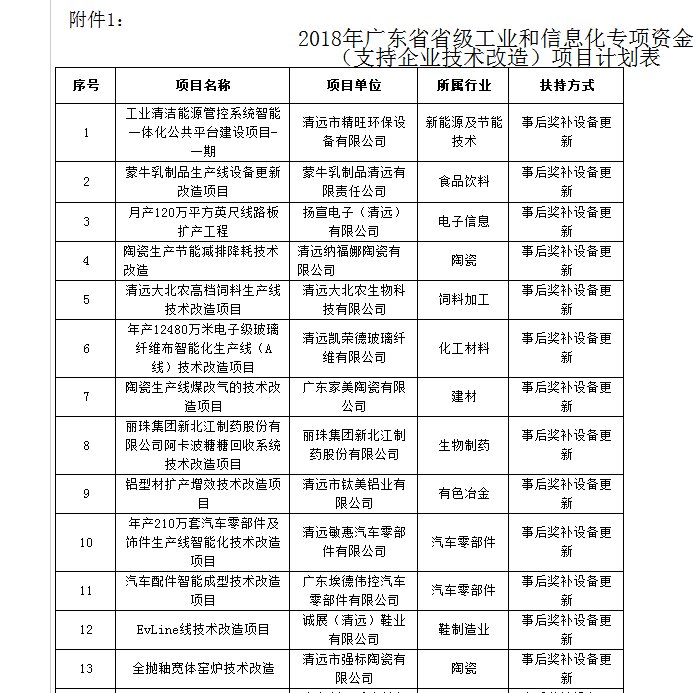 附件1：

2018年广东省省级工业和信息化专项资金（支持企业技术改造）项目计划表

| 序号 | 项目名称 | 项目单位 | 所属行业 | 扶持方式 |
|---|---|---|---|---|
| 1 | 工业清洁能源管控系统智能一体化公共平台建设项目-一期 | 清远市精旺环保设备有限公司 | 新能源及节能技术 | 事后奖补设备更新 |
| 2 | 蒙牛乳制品生产线设备更新改造项目 | 蒙牛乳制品清远有限责任公司 | 食品饮料 | 事后奖补设备更新 |
| 3 | 月产120万平方英尺线路板扩产工程 | 扬宣电子（清远）有限公司 | 电子信息 | 事后奖补设备更新 |
| 4 | 陶瓷生产节能减排降耗技术改造 | 清远纳福娜陶瓷有限公司 | 陶瓷 | 事后奖补设备更新 |
| 5 | 清远大北农高档饲料生产线技术改造项目 | 清远大北农生物科技有限公司 | 饲料加工 | 事后奖补设备更新 |
| 6 | 年产12480万米电子级玻璃纤维布智能化生产线（A线）技术改造项目 | 清远凯荣德玻璃纤维有限公司 | 化工材料 | 事后奖补设备更新 |
| 7 | 陶瓷生产线煤改气的技术改造项目 | 广东家美陶瓷有限公司 | 建材 | 事后奖补设备更新 |
| 8 | 丽珠集团新北江制药股份有限公司阿卡波糖糖回收系统技术改造项目 | 丽珠集团新北江制药股份有限公司 | 生物制药 | 事后奖补设备更新 |
| 9 | 铝型材扩产增效技术改造项目 | 清远市钛美铝业有限公司 | 有色冶金 | 事后奖补设备更新 |
| 10 | 年产210万套汽车零部件及饰件生产线智能化技术改造项目 | 清远敏惠汽车零部件有限公司 | 汽车零部件 | 事后奖补设备更新 |
| 11 | 汽车配件智能成型技术改造项目 | 广东埃德伟控汽车零部件有限公司 | 汽车零部件 | 事后奖补设备更新 |
| 12 | EvLine线技术改造项目 | 诚展（清远）鞋业有限公司 | 鞋制造业 | 事后奖补设备更新 |
| 13 | 全抛釉宽体窑炉技术改造 | 清远市强标陶瓷有限公司 | 陶瓷 | 事后奖补设备更新 |